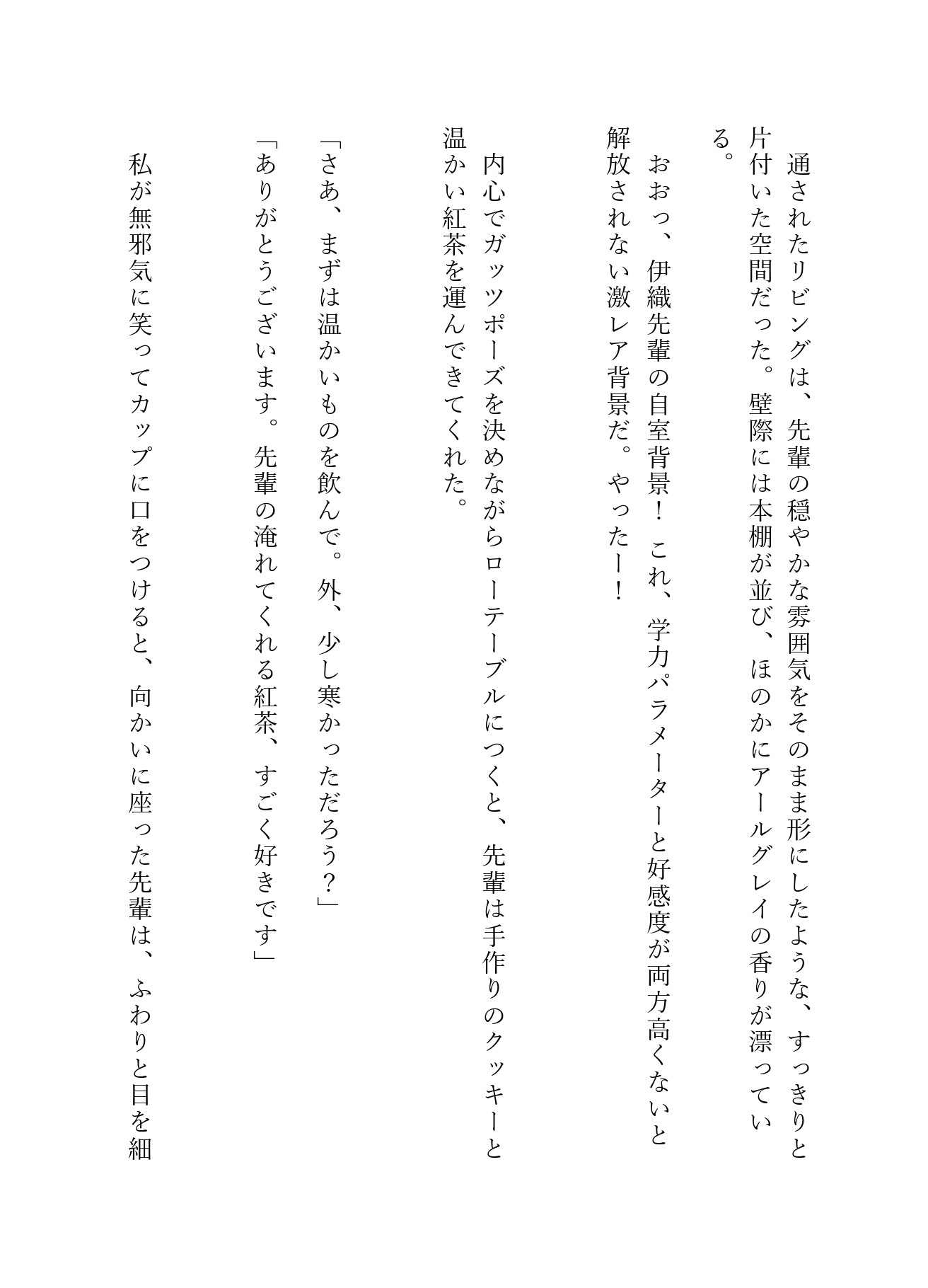 通されたリビングは、先輩の穏やかな雰囲気をそのまま形にしたような、すっきりと片付いた空間だった。壁際には本棚が並び、ほのかにアールグレイの香りが漂っている。

おおっ、伊織先輩の自室背景！　これ、学力パラメーターと好感度が両方高くないと解放されない激レア背景だ。やったー！

内心でガッツポーズを決めながらローテーブルにつくと、先輩は手作りのクッキーと温かい紅茶を運んできてくれた。

「さあ、まずは温かいものを飲んで。外、少し寒かっただろう？」

「ありがとうございます。先輩の淹れてくれる紅茶、すごく好きです」

私が無邪気に笑ってカップに口をつけると、向かいに座った先輩は、ふわりと目を細